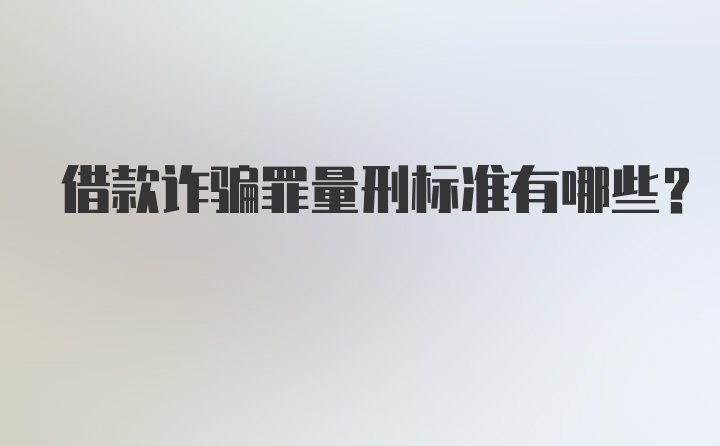 借款诈骗罪量刑标准有哪些？